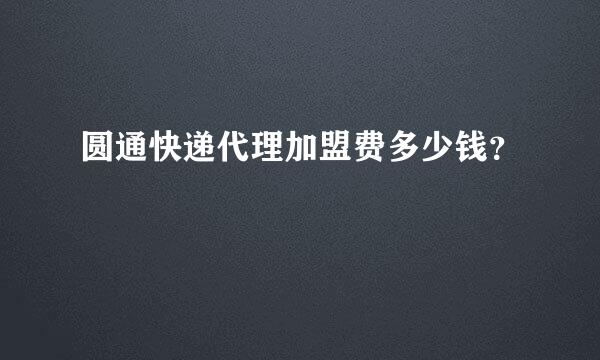 圆通快递代理加盟费多少钱?